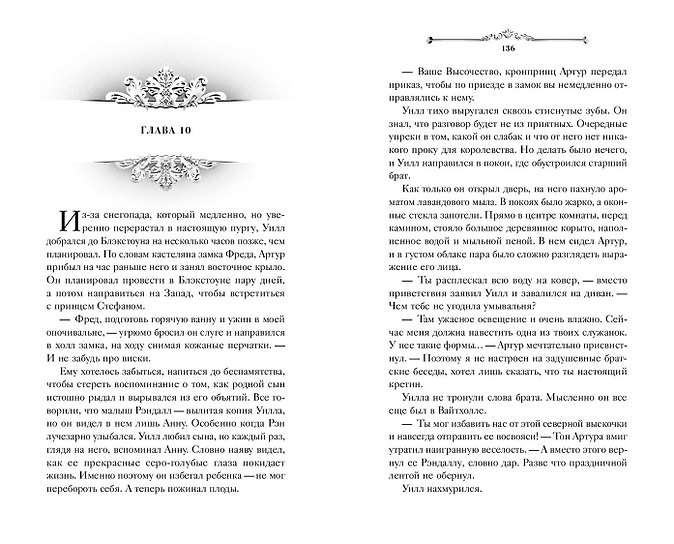 ГЛАВА 10

Из-за снегопада, который медленно, но уверенно перерастал в настоящую пургу, Уилл добрался до Блэкстоуна на несколько часов позже, чем планировал. По словам кастеляна замка Фреда, Артур прибыл на час раньше него и занял восточное крыло. Он планировал провести в Блэкстоуне пару дней, а потом направиться на Запад, чтобы встретиться с принцем Стефаном.

— Фред, подготовь горячую ванну и ужин в моей опочивальне, — угрюмо бросил он слуге и направился в холл замка, на ходу снимая кожаные перчатки. — И не забудь про виски.

Ему хотелось забыться, напиться до беспамятства, чтобы стереть воспоминание о том, как родной сын истошно рыдал и вырывался из его объятий. Все говорили, что малыш Рэндалл — вылитая копия Уилла, но он видел в нем лишь Анну. Особенно когда Рэн лучезарно улыбался. Уилл любил сына, но каждый раз, глядя на него, вспоминал Анну. Словно наяву видел, как ее прекрасные серо-голубые глаза покидает жизнь. Именно поэтому он избегал ребенка — не мог перебороть себя. А теперь пожинал плоды.

136

— Ваше Высочество, кронпринц Артур передал приказ, чтобы по приезде в замок вы немедленно отправлялись к нему.

Уилл тихо выругался сквозь стиснутые зубы. Он знал, что разговор будет не из приятных. Очередные упреки в том, какой он слабак и что от него нет никакого проку для королевства. Но делать было нечего, и Уилл направился в покои, где обустроился старший брат.

Как только он открыл дверь, на него пахнуло ароматом лавандового мыла. В покоях было жарко, а оконные стекла запотели. Прямо в центре комнаты, перед камином, стояло большое деревянное корыто, наполненное водой и мыльной пеной. В нем сидел Артур, и в густом облаке пара было сложно разглядеть выражение его лица.

— Ты расплескал всю воду на ковер, — вместо приветствия заявил Уилл и завалился на диван. — Чем тебе не угодила умывальня?

— Там ужасное освещение и очень влажно. Сейчас меня должна навестить одна из твоих служанок. У нее такие формы... — Артур мечтательно присвистнул. — Поэтому я не настроен на задушевные братские беседы, хотел лишь сказать, что ты настоящий кретин.

Уилла не тронули слова брата. Мысленно он все еще был в Вайтхолле.

— Ты мог избавить нас от этой северной выскочки и навсегда отправить ее восвояси! — Тон Артура вмиг утратил наигранную веселость. — А вместо этого вернул ее Рэндаллу, словно дар. Разве что праздничной лентой не обернул.

Уилл нахмурился.